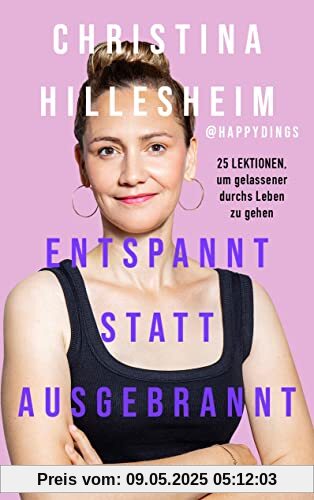 CHRISTINA HILLESHEIM

@HAPPYDINGS

25 LEKTIONEN, um gelassener durchs Leben zu gehen

ENTSPANNT STATT AUSGEBRANNT

Preis vom: 09.05.2025 05:12:03